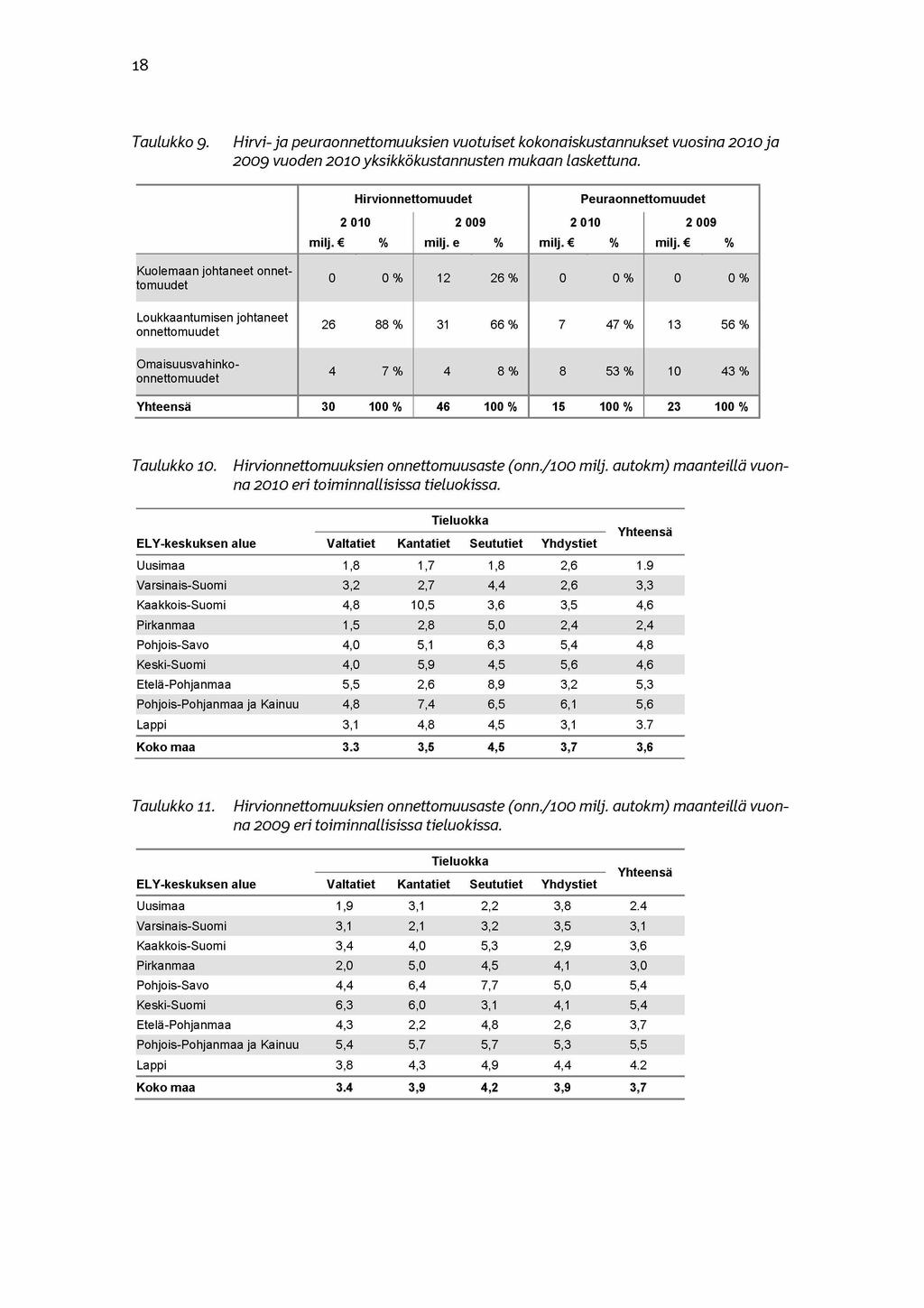 18

Taulukko 9. Hirvi- ja peuraonnettomuuksien vuotuiset kokonaiskustannukset vuosina 2010 ja 2009 vuoden 2010 yksikkökustannusten mukaan laskettuna.

| | Hirvionnettomuudet | | | | Peuraonnettomuudet | | | |
|---|---|---|---|---|---|---|---|---|
| | 2 010 | | 2 009 | | 2 010 | | 2 009 | |
| | milj. € | % | milj. e | % | milj. € | % | milj. € | % |
| Kuolemaan johtaneet onnettomuudet | 0 | 0 % | 12 | 26 % | 0 | 0 % | 0 | 0 % |
| Loukkaantumisen johtaneet onnettomuudet | 26 | 88 % | 31 | 66 % | 7 | 47 % | 13 | 56 % |
| Omaisuusvahinko-onnettomuudet | 4 | 7 % | 4 | 8 % | 8 | 53 % | 10 | 43 % |
| Yhteensä | 30 | 100 % | 46 | 100 % | 15 | 100 % | 23 | 100 % |

Taulukko 10. Hirvionnettomuuksien onnettomuusaste (onn./100 milj. autokm) maanteillä vuonna 2010 eri toiminnallisissa tieluokissa.

| | Tieluokka | | | | Yhteensä |
|---|---|---|---|---|---|
| ELY-keskuksen alue | Valtatiet | Kantatiet | Seututiet | Yhdystiet | |
| Uusimaa | 1,8 | 1,7 | 1,8 | 2,6 | 1.9 |
| Varsinais-Suomi | 3,2 | 2,7 | 4,4 | 2,6 | 3,3 |
| Kaakkois-Suomi | 4,8 | 10,5 | 3,6 | 3,5 | 4,6 |
| Pirkanmaa | 1,5 | 2,8 | 5,0 | 2,4 | 2,4 |
| Pohjois-Savo | 4,0 | 5,1 | 6,3 | 5,4 | 4,8 |
| Keski-Suomi | 4,0 | 5,9 | 4,5 | 5,6 | 4,6 |
| Etelä-Pohjanmaa | 5,5 | 2,6 | 8,9 | 3,2 | 5,3 |
| Pohjois-Pohjanmaa ja Kainuu | 4,8 | 7,4 | 6,5 | 6,1 | 5,6 |
| Lappi | 3,1 | 4,8 | 4,5 | 3,1 | 3.7 |
| Koko maa | 3.3 | 3,5 | 4,5 | 3,7 | 3,6 |

Taulukko 11. Hirvionnettomuuksien onnettomuusaste (onn./100 milj. autokm) maanteillä vuonna 2009 eri toiminnallisissa tieluokissa.

| | Tieluokka | | | | Yhteensä |
|---|---|---|---|---|---|
| ELY-keskuksen alue | Valtatiet | Kantatiet | Seututiet | Yhdystiet | |
| Uusimaa | 1,9 | 3,1 | 2,2 | 3,8 | 2.4 |
| Varsinais-Suomi | 3,1 | 2,1 | 3,2 | 3,5 | 3,1 |
| Kaakkois-Suomi | 3,4 | 4,0 | 5,3 | 2,9 | 3,6 |
| Pirkanmaa | 2,0 | 5,0 | 4,5 | 4,1 | 3,0 |
| Pohjois-Savo | 4,4 | 6,4 | 7,7 | 5,0 | 5,4 |
| Keski-Suomi | 6,3 | 6,0 | 3,1 | 4,1 | 5,4 |
| Etelä-Pohjanmaa | 4,3 | 2,2 | 4,8 | 2,6 | 3,7 |
| Pohjois-Pohjanmaa ja Kainuu | 5,4 | 5,7 | 5,7 | 5,3 | 5,5 |
| Lappi | 3,8 | 4,3 | 4,9 | 4,4 | 4.2 |
| Koko maa | 3.4 | 3,9 | 4,2 | 3,9 | 3,7 |